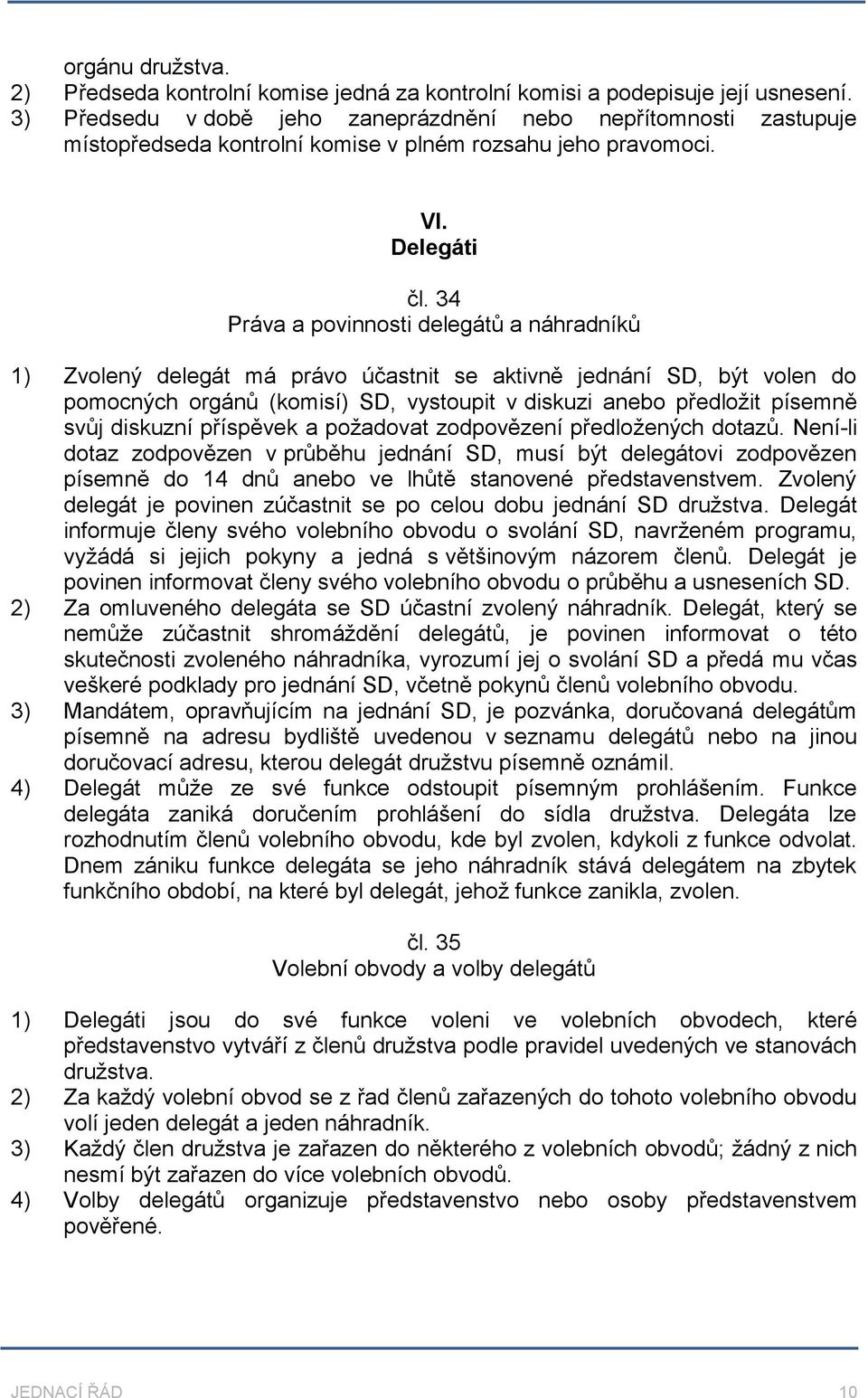 orgánu družstva.
2) Předseda kontrolní komise jedná za kontrolní komisi a podepisuje její usnesení.
3) Předsedu v době jeho zaneprázdnění nebo nepřítomnosti zastupuje místopředseda kontrolní komise v plném rozsahu jeho pravomoci.

VI.
Delegáti

čl. 34
Práva a povinnosti delegátů a náhradníků

1) Zvolený delegát má právo účastnit se aktivně jednání SD, být volen do pomocných orgánů (komisí) SD, vystoupit v diskuzi anebo předložit písemně svůj diskuzní příspěvek a požadovat zodpovězení předložených dotazů. Není-li dotaz zodpovězen v průběhu jednání SD, musí být delegátovi zodpovězen písemně do 14 dnů anebo ve lhůtě stanovené představenstvem. Zvolený delegát je povinen zúčastnit se po celou dobu jednání SD družstva. Delegát informuje členy svého volebního obvodu o svolání SD, navrženém programu, vyžádá si jejich pokyny a jedná s většinovým názorem členů. Delegát je povinen informovat členy svého volebního obvodu o průběhu a usneseních SD.
2) Za omluveného delegáta se SD účastní zvolený náhradník. Delegát, který se nemůže zúčastnit shromáždění delegátů, je povinen informovat o této skutečnosti zvoleného náhradníka, vyrozumí jej o svolání SD a předá mu včas veškeré podklady pro jednání SD, včetně pokynů členů volebního obvodu.
3) Mandátem, opravňujícím na jednání SD, je pozvánka, doručovaná delegátům písemně na adresu bydliště uvedenou v seznamu delegátů nebo na jinou doručovací adresu, kterou delegát družstvu písemně oznámil.
4) Delegát může ze své funkce odstoupit písemným prohlášením. Funkce delegáta zaniká doručením prohlášení do sídla družstva. Delegáta lze rozhodnutím členů volebního obvodu, kde byl zvolen, kdykoli z funkce odvolat. Dnem zániku funkce delegáta se jeho náhradník stává delegátem na zbytek funkčního období, na které byl delegát, jehož funkce zanikla, zvolen.

čl. 35
Volební obvody a volby delegátů

1) Delegáti jsou do své funkce voleni ve volebních obvodech, které představenstvo vytváří z členů družstva podle pravidel uvedených ve stanovách družstva.
2) Za každý volební obvod se z řad členů zařazených do tohoto volebního obvodu volí jeden delegát a jeden náhradník.
3) Každý člen družstva je zařazen do některého z volebních obvodů; žádný z nich nesmí být zařazen do více volebních obvodů.
4) Volby delegátů organizuje představenstvo nebo osoby představenstvem pověřené.

JEDNACÍ ŘÁD 10